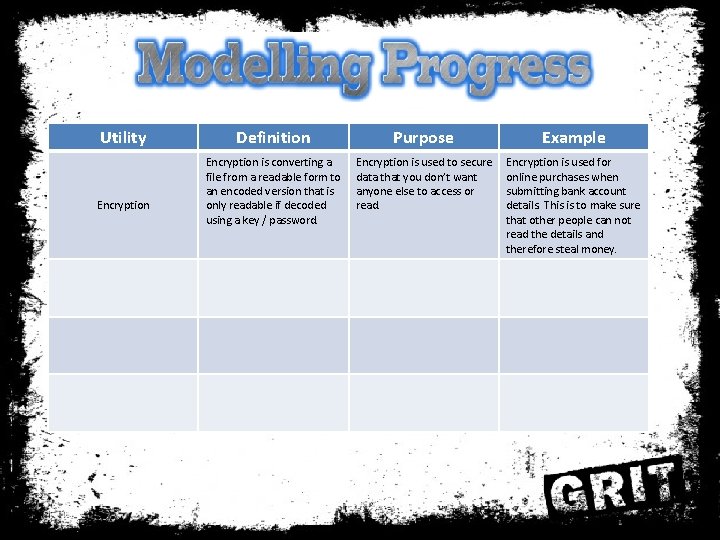 Modelling Progress

| Utility | Definition | Purpose | Example |
|---|---|---|---|
| Encryption | Encryption is converting a file from a readable form to an encoded version that is only readable if decoded using a key / password. | Encryption is used to secure data that you don't want anyone else to access or read. | Encryption is used for online purchases when submitting bank account details. This is to make sure that other people can not read the details and therefore steal money. |
| | | | |
| | | | |
| | | | |

GRIT